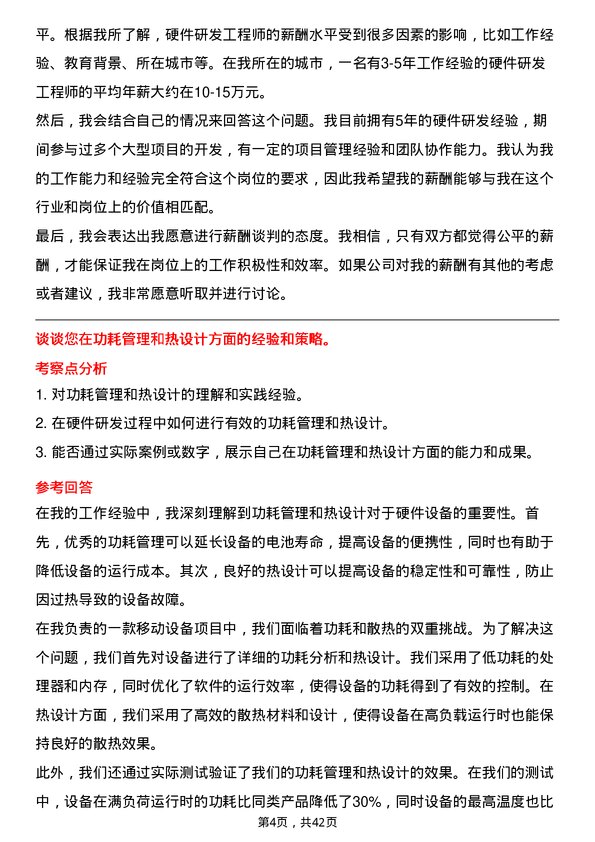 平。根据我所了解，硬件研发工程师的薪酬水平受到很多因素的影响，比如工作经验、教育背景、所在城市等。在我所在的城市，一名有3-5年工作经验的硬件研发工程师的平均年薪大约在10-15万元。

然后，我会结合自己的情况来回答这个问题。我目前拥有5年的硬件研发经验，期间参与过多个大型项目的开发，有一定的项目管理经验和团队协作能力。我认为我的工作能力和经验完全符合这个岗位的要求，因此我希望我的薪酬能够与我在这个行业和岗位上的价值相匹配。

最后，我会表达出我愿意进行薪酬谈判的态度。我相信，只有双方都觉得公平的薪酬，才能保证我在岗位上的工作积极性和效率。如果公司对我的薪酬有其他的考虑或者建议，我非常愿意听取并进行讨论。

谈谈您在功耗管理和热设计方面的经验和策略。

考察点分析

1. 对功耗管理和热设计的理解和实践经验。

2. 在硬件研发过程中如何进行有效的功耗管理和热设计。

3. 能否通过实际案例或数字，展示自己在功耗管理和热设计方面的能力和成果。

参考回答

在我的工作经验中，我深刻理解到功耗管理和热设计对于硬件设备的重要性。首先，优秀的功耗管理可以延长设备的电池寿命，提高设备的便携性，同时也有助于降低设备的运行成本。其次，良好的热设计可以提高设备的稳定性和可靠性，防止因过热导致的设备故障。

在我负责的一款移动设备项目中，我们面临着功耗和散热的双重挑战。为了解决这个问题，我们首先对设备进行了详细的功耗分析和热设计。我们采用了低功耗的处理器和内存，同时优化了软件的运行效率，使得设备的功耗得到了有效的控制。在热设计方面，我们采用了高效的散热材料和设计，使得设备在高负载运行时也能保持良好的散热效果。

此外，我们还通过实际测试验证了我们的功耗管理和热设计的效果。在我们的测试中，设备在满负荷运行时的功耗比同类产品降低了30%，同时设备的最高温度也比

第4页，共42页